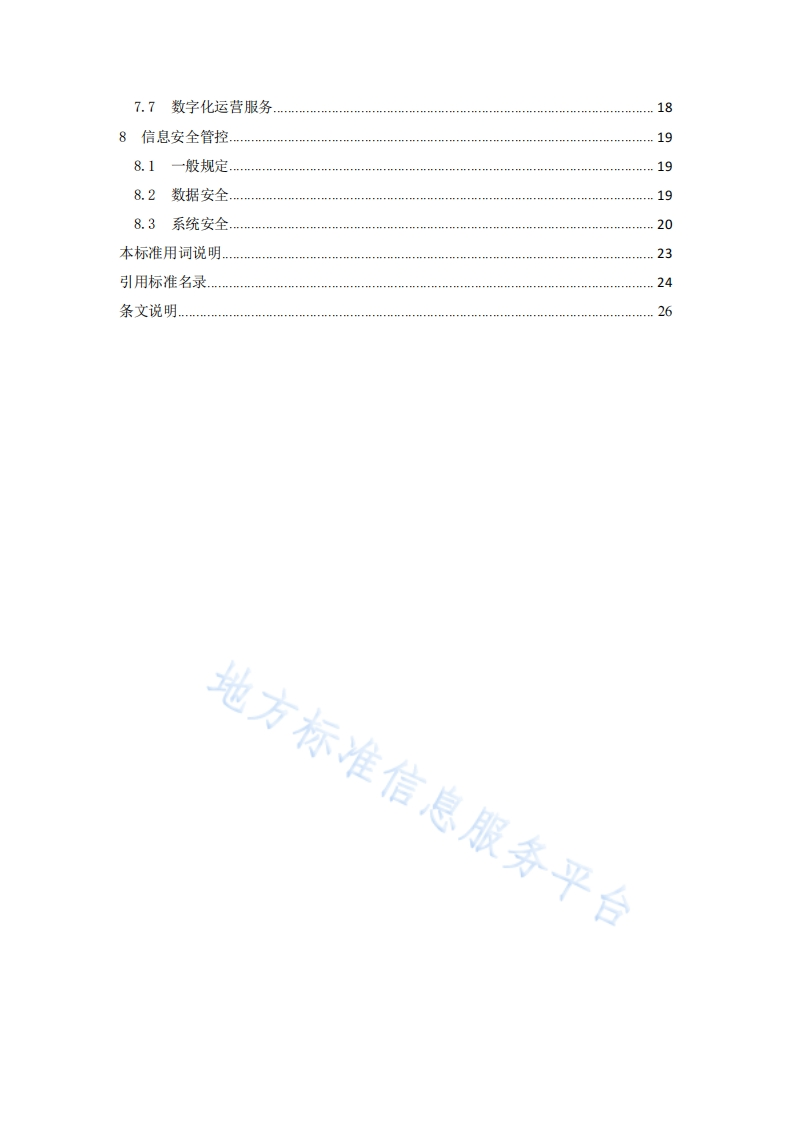 7.7 数字化运营服务 18
8 信息安全管控 19
8.1 一般规定 19
8.2 数据安全 19
8.3 系统安全 20
本标准用词说明 23
引用标准名录 24
条文说明 26

地方标准信息服务平台